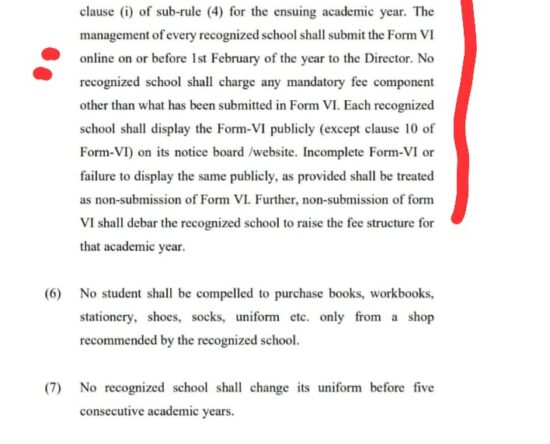 clause (i) of sub-rule (4) for the ensuing academic year. The management of every recognized school shall submit the Form VI online on or before 1st February of the year to the Director. No recognized school shall charge any mandatory fee component other than what has been submitted in Form VI. Each recognized school shall display the Form-VI publicly (except clause 10 of Form-VI) on its notice board /website. Incomplete Form-VI or failure to display the same publicly, as provided shall be treated as non-submission of Form VI. Further, non-submission of form VI shall debar the recognized school to raise the fee structure for that academic year.

(6) No student shall be compelled to purchase books, workbooks, stationery, shoes, socks, uniform etc. only from a shop recommended by the recognized school.

(7) No recognized school shall change its uniform before five consecutive academic years.